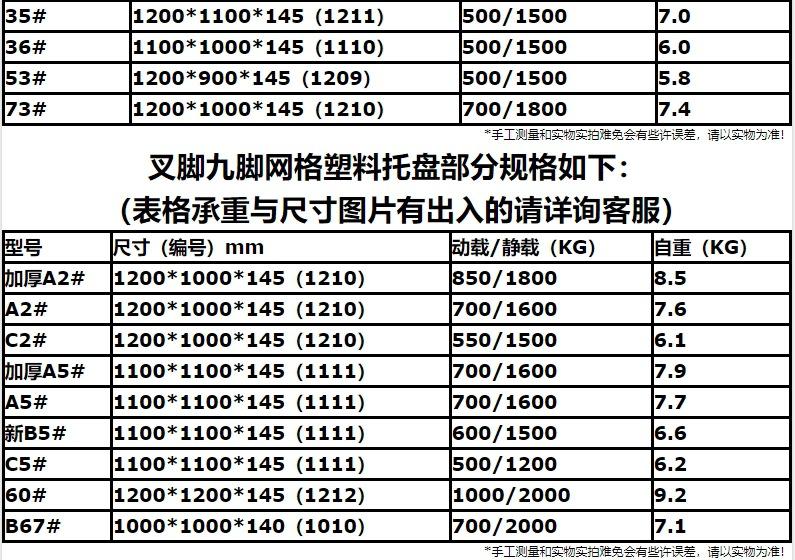 | 35# | 1200*1100*145（1211） | 500/1500 | 7.0 |
|---|---|---|---|
| 36# | 1100*1000*145（1110） | 500/1500 | 6.0 |
| 53# | 1200*900*145（1209） | 500/1500 | 5.8 |
| 73# | 1200*1000*145（1210） | 700/1800 | 7.4 |

*手工测量和实物实拍难免会有些许误差，请以实物为准!

叉脚九脚网格塑料托盘部分规格如下：
(表格承重与尺寸图片有出入的请详询客服)

| 型号 | 尺寸（编号）mm | 动载/静载（KG） | 自重（KG） |
|---|---|---|---|
| 加厚A2# | 1200*1000*145（1210） | 850/1800 | 8.5 |
| A2# | 1200*1000*145（1210） | 700/1600 | 7.6 |
| C2# | 1200*1000*145（1210） | 550/1500 | 6.1 |
| 加厚A5# | 1100*1100*145（1111） | 700/1600 | 7.9 |
| A5# | 1100*1100*145（1111） | 700/1600 | 7.7 |
| 新B5# | 1100*1100*145（1111） | 600/1500 | 6.6 |
| C5# | 1100*1100*145（1111） | 500/1200 | 6.2 |
| 60# | 1200*1200*145（1212） | 1000/2000 | 9.2 |
| B67# | 1000*1000*140（1010） | 700/2000 | 7.1 |

*手工测量和实物实拍难免会有些许误差，请以实物为准!